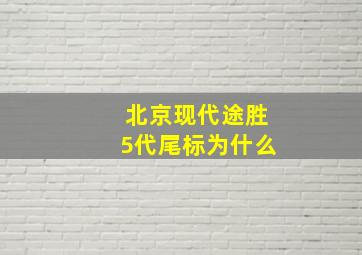 北京现代途胜
5代尾标为什么